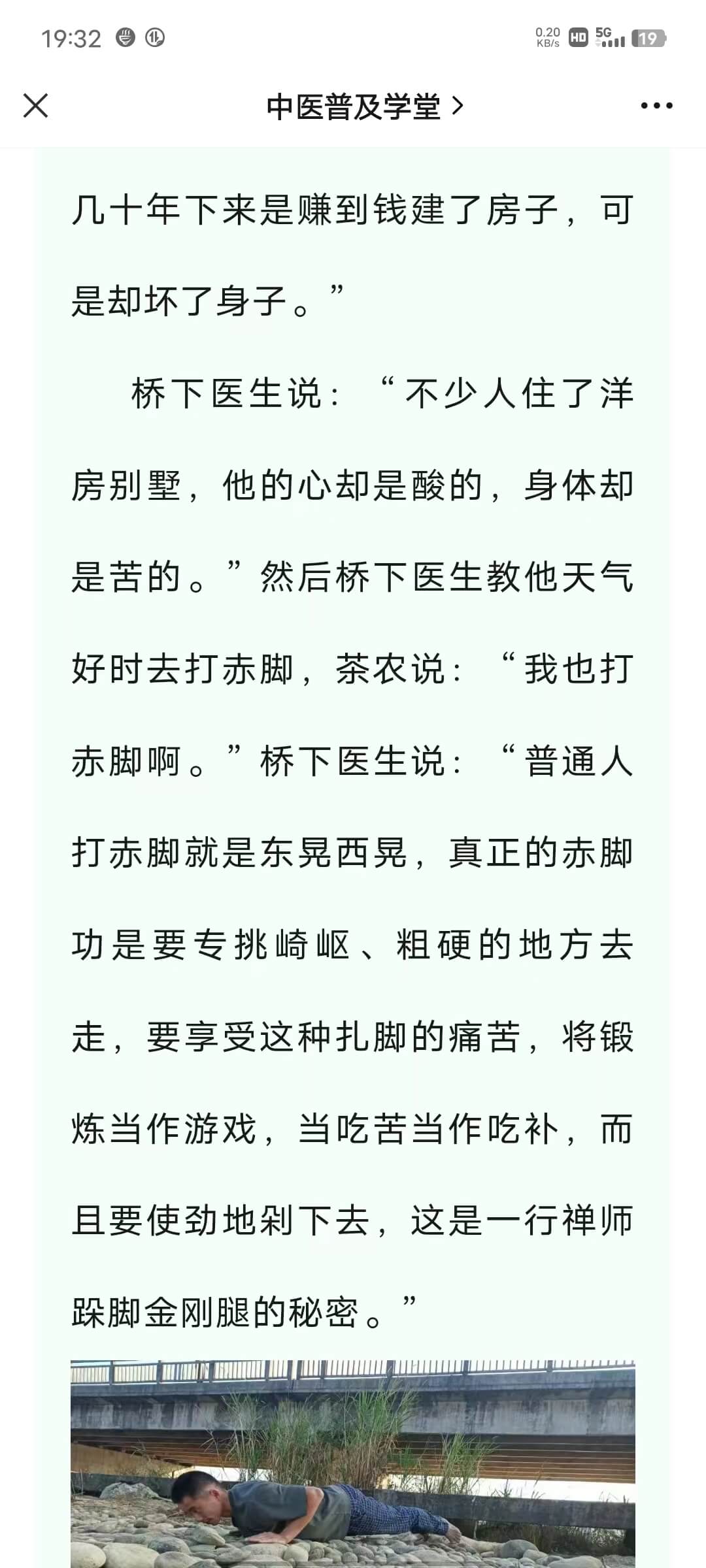 19:32 0.20 KB/s HD 5G 19

中医普及学堂 >

几十年下来是赚到钱建了房子，可是却坏了身子。”

桥下医生说：“不少人住了洋房别墅，他的心却是酸的，身体却是苦的。”然后桥下医生教他天气好时去打赤脚，茶农说：“我也打赤脚啊。”桥下医生说：“普通人打赤脚就是东晃西晃，真正的赤脚功是要专挑崎岖、粗硬的地方去走，要享受这种扎脚的痛苦，将锻炼当作游戏，当吃苦当作吃补，而且要使劲地剁下去，这是一行禅师跺脚金刚腿的秘密。”